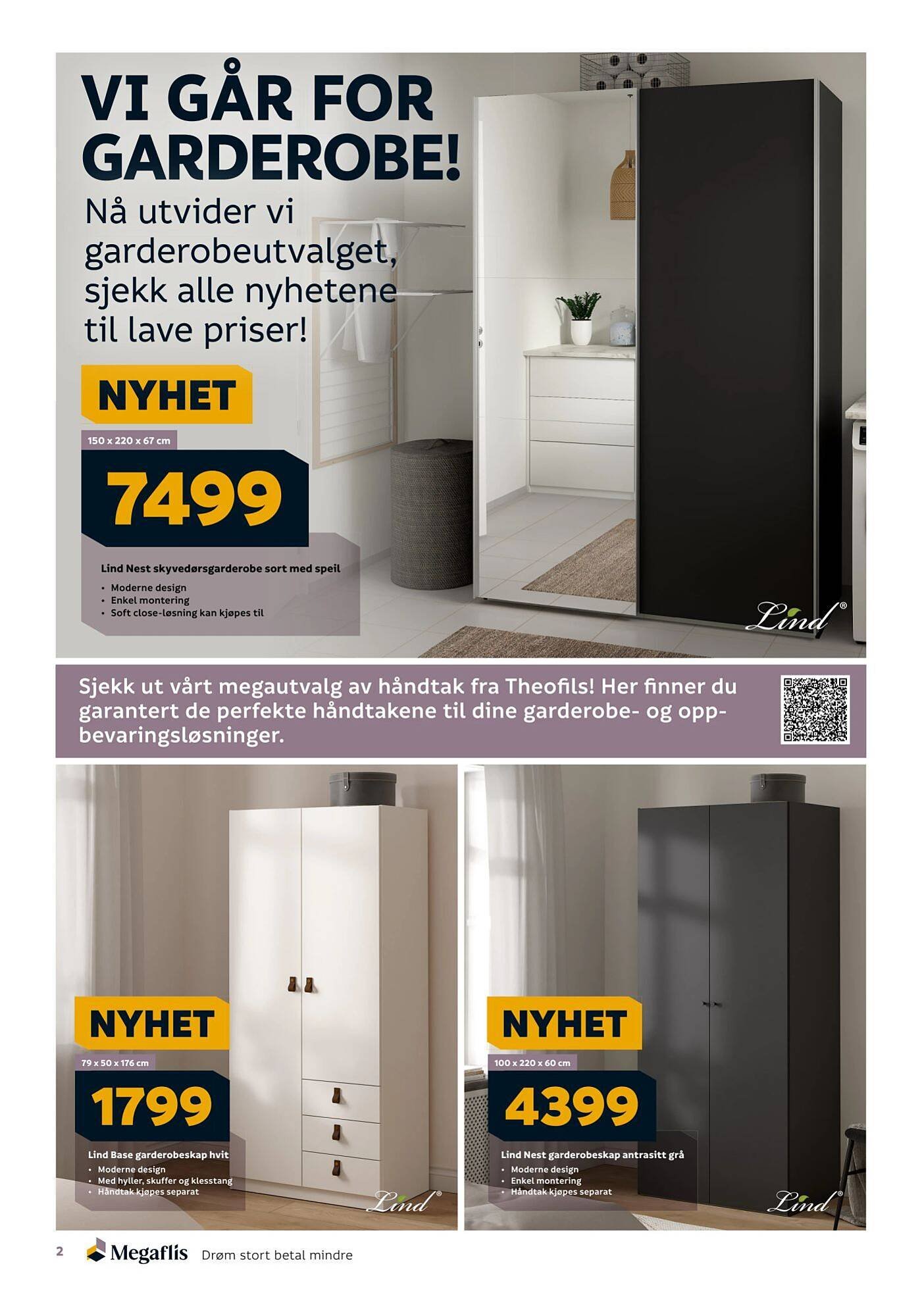 VI GÅR FOR GARDEROBE!

Nå utvider vi garderobeutvalget, sjekk alle nyhetene til lave priser!

NYHET

150 x 220 x 67 cm

7499

Lind Nest skyvedørsgarderobe sort med speil

• Moderne design
• Enkel montering
• Soft close-løsning kan kjøpes til

Lind®

Sjekk ut vårt megautvalg av håndtak fra Theofils! Her finner du garantert de perfekte håndtakene til dine garderobe- og oppbevaringsløsninger.

NYHET

79 x 50 x 176 cm

1799

Lind Base garderobeskap hvit

• Moderne design
• Med hyller, skuffer og klesstang
• Håndtak kjøpes separat

Lind®

NYHET

100 x 220 x 60 cm

4399

Lind Nest garderobeskap antrasitt grå

• Moderne design
• Enkel montering
• Håndtak kjøpes separat

Lind®

2 Megaflis Drøm stort betal mindre